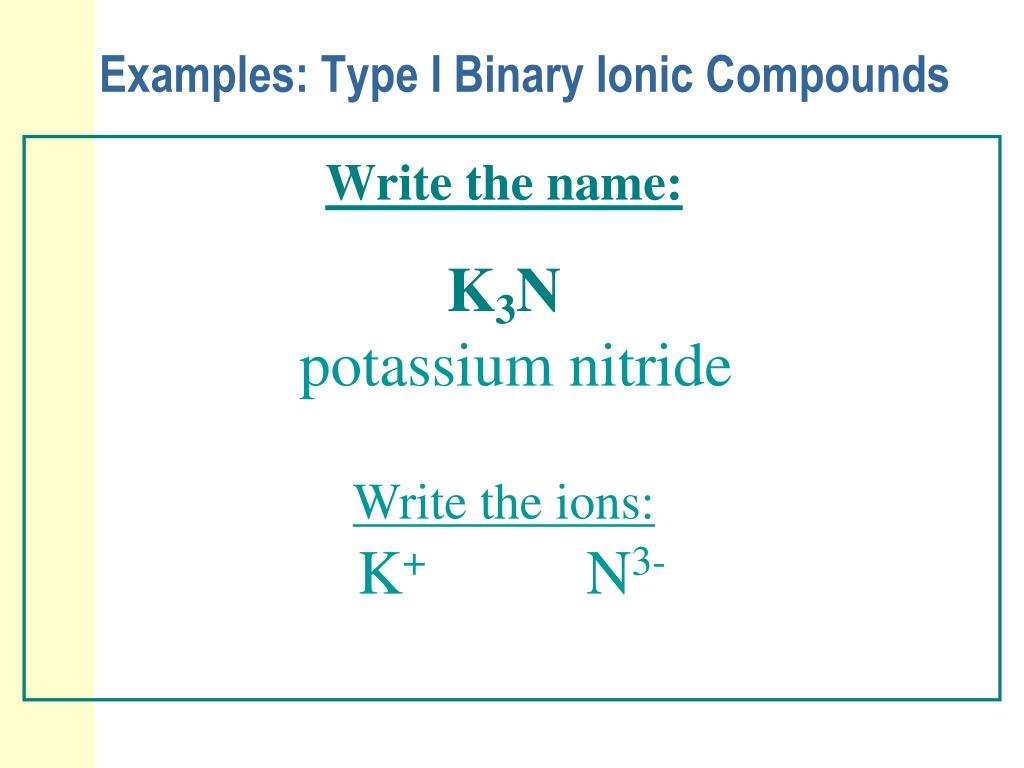 Examples: Type I Binary Ionic Compounds

Write the name:

$K_3N$

potassium nitride

Write the ions:

$K^+$ $N^{3-}$